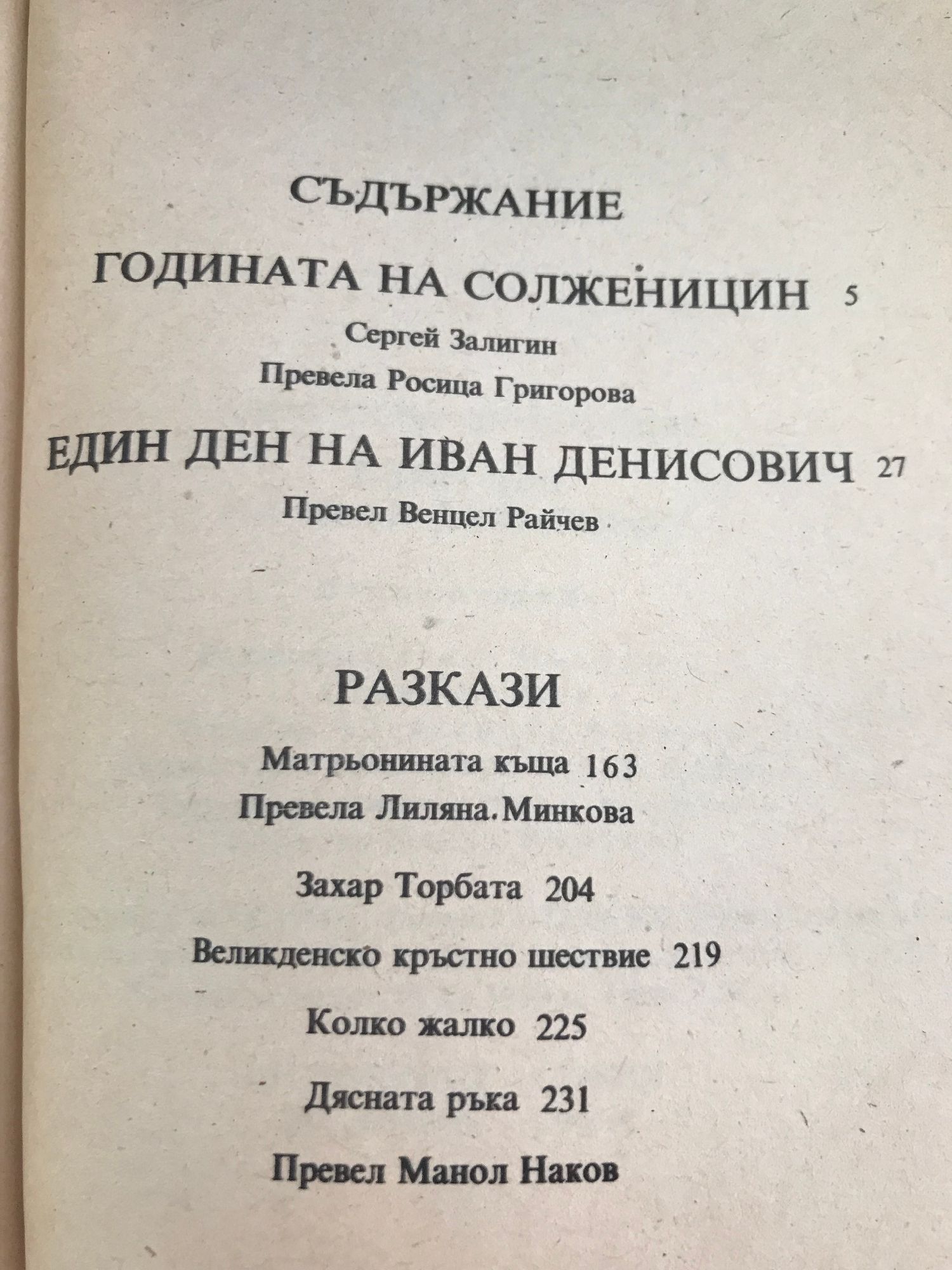 СЪДЪРЖАНИЕ

ГОДИНАТА НА СОЛЖЕНИЦИН 5

Сергей Залигин

Превела Росица Григорова

ЕДИН ДЕН НА ИВАН ДЕНИСОВИЧ 27

Превел Венцел Райчев

РАЗКАЗИ

Матрьонината къща 163

Превела Лиляна. Минкова

Захар Торбата 204

Великденско кръстно шествие 219

Колко жалко 225

Дясната ръка 231

Превел Манол Наков